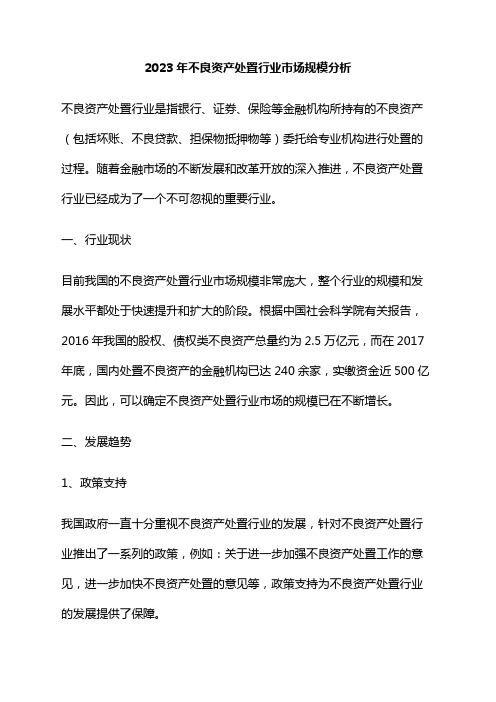 2023年不良资产处置行业市场规模分析

不良资产处置行业是指银行、证券、保险等金融机构所持有的不良资产（包括坏账、不良贷款、担保物抵押物等）委托给专业机构进行处置的过程。随着金融市场的不断发展和改革开放的深入推进，不良资产处置行业已经成为了一个不可忽视的重要行业。

一、行业现状

目前我国的不良资产处置行业市场规模非常庞大，整个行业的规模和发展水平都处于快速提升和扩大的阶段。根据中国社会科学院有关报告，2016年我国的股权、债权类不良资产总量约为2.5万亿元，而在2017年底，国内处置不良资产的金融机构已达240余家，实缴资金近500亿元。因此，可以确定不良资产处置行业市场的规模已在不断增长。

二、发展趋势

1、政策支持

我国政府一直十分重视不良资产处置行业的发展，针对不良资产处置行业推出了一系列的政策，例如：关于进一步加强不良资产处置工作的意见，进一步加快不良资产处置的意见等，政策支持为不良资产处置行业的发展提供了保障。